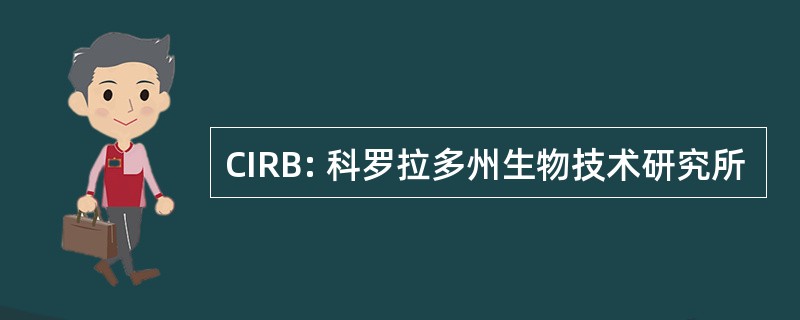 CIRB: 科罗拉多州生物技术研究所